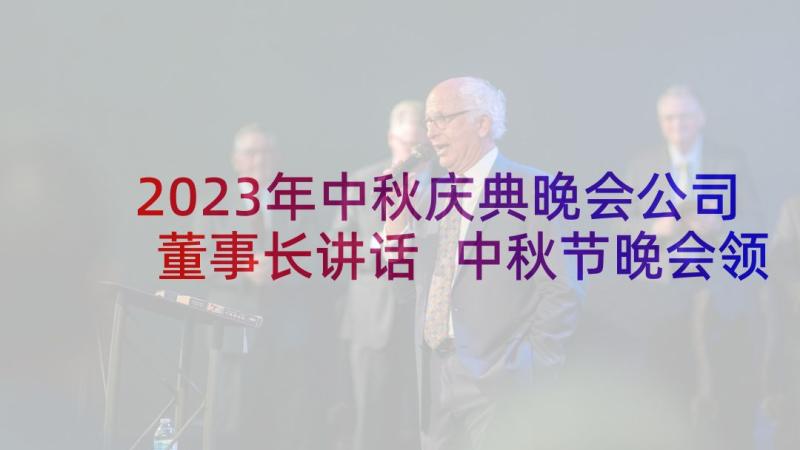 2023年中秋庆典晚会公司董事长讲话 中秋节晚会领